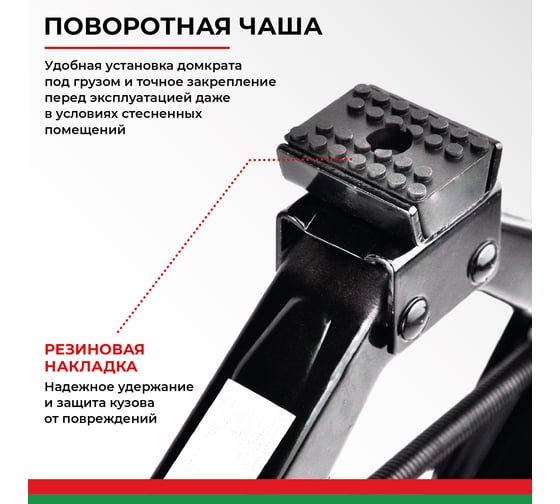 ПОВОРОТНАЯ ЧАША

Удобная установка домкрата под грузом и точное закрепление перед эксплуатацией даже в условиях стесненных помещений

РЕЗИНОВАЯ НАКЛАДКА

Надежное удержание и защита кузова от повреждений